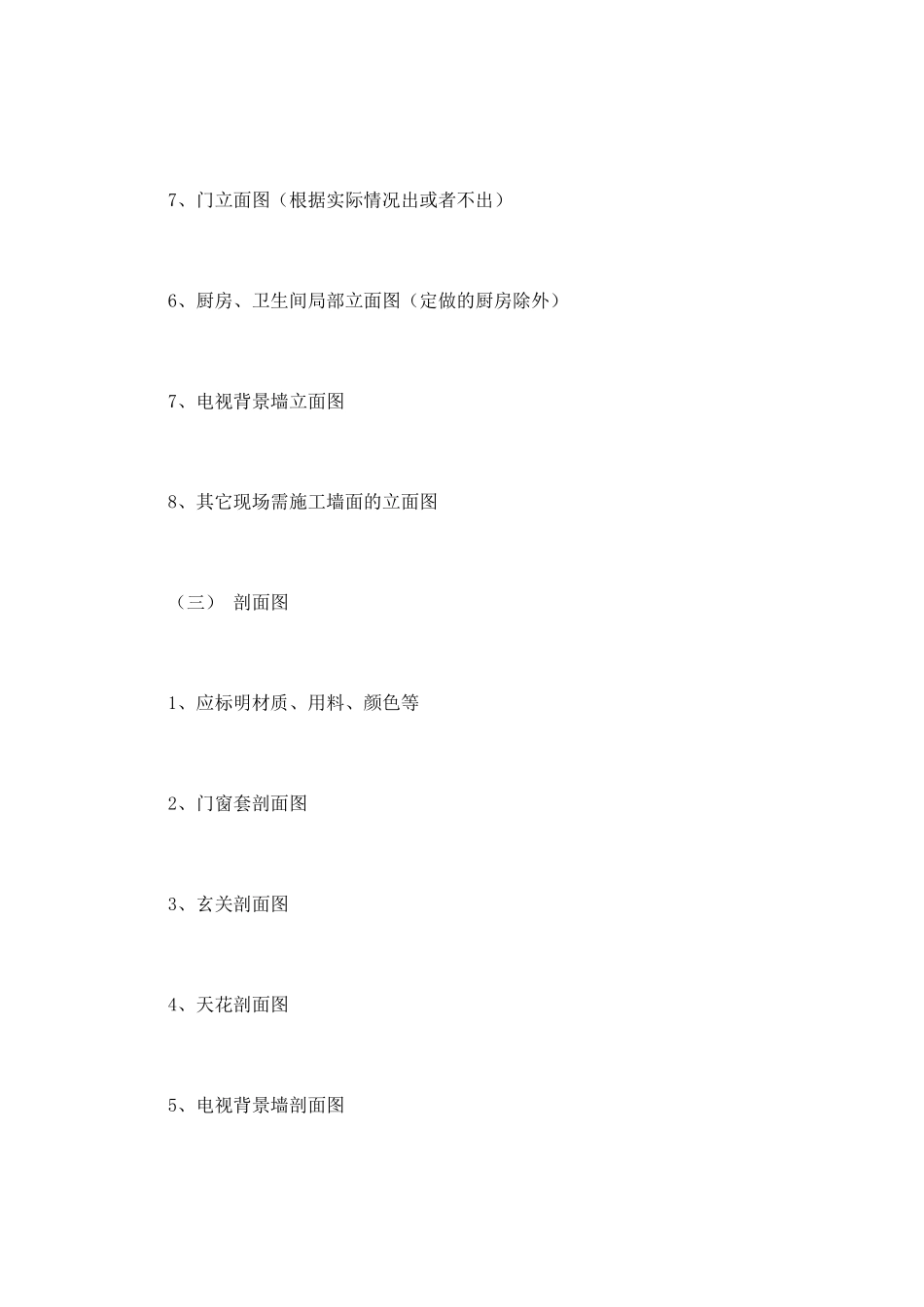 7、门立面图（根据实际情况出或者不出）

6、厨房、卫生间局部立面图（定做的厨房除外）

7、电视背景墙立面图

8、其它现场需施工墙面的立面图

（三） 剖面图

1、应标明材质、用料、颜色等

2、门窗套剖面图

3、玄关剖面图

4、天花剖面图

5、电视背景墙剖面图